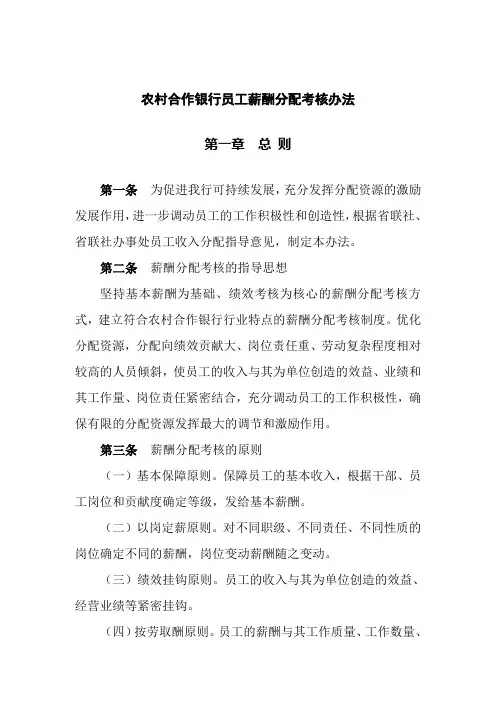 农村合作银行员工薪酬分配考核办法

第一章　总 则

第一条　为促进我行可持续发展，充分发挥分配资源的激励发展作用，进一步调动员工的工作积极性和创造性，根据省联社、省联社办事处员工收入分配指导意见，制定本办法。

第二条　薪酬分配考核的指导思想

坚持基本薪酬为基础、绩效考核为核心的薪酬分配考核方式，建立符合农村合作银行行业特点的薪酬分配考核制度。优化分配资源，分配向绩效贡献大、岗位责任重、劳动复杂程度相对较高的人员倾斜，使员工的收入与其为单位创造的效益、业绩和其工作量、岗位责任紧密结合，充分调动员工的工作积极性，确保有限的分配资源发挥最大的调节和激励作用。

第三条　薪酬分配考核的原则

（一）基本保障原则。保障员工的基本收入，根据干部、员工岗位和贡献度确定等级，发给基本薪酬。

（二）以岗定薪原则。对不同职级、不同责任、不同性质的岗位确定不同的薪酬，岗位变动薪酬随之变动。

（三）绩效挂钩原则。员工的收入与其为单位创造的效益、经营业绩等紧密挂钩。

（四）按劳取酬原则。员工的薪酬与其工作质量、工作数量、